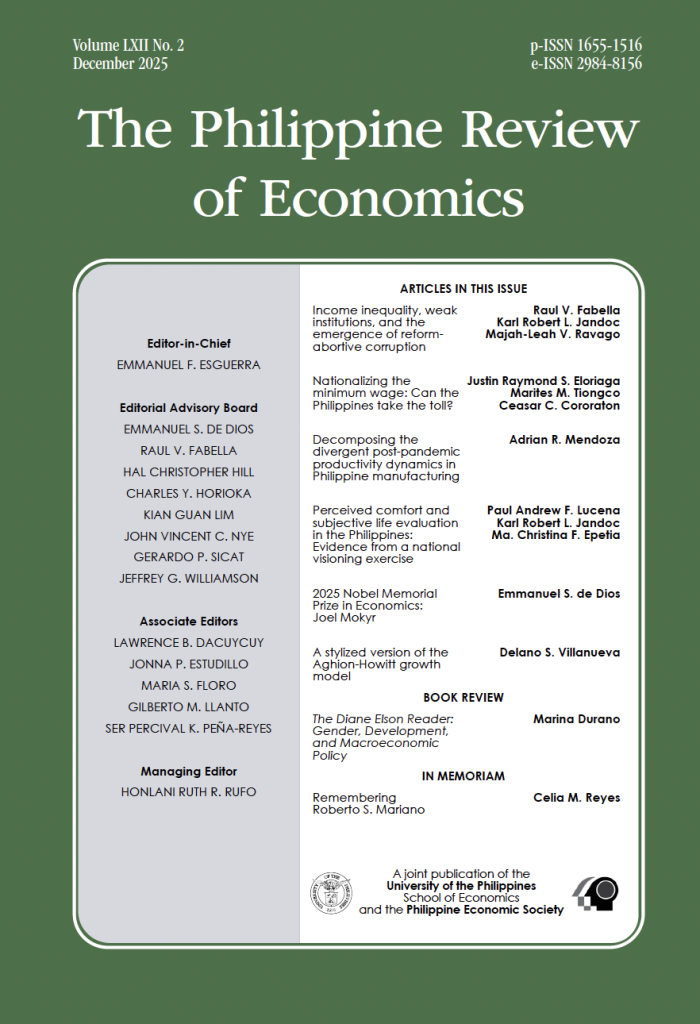 Volume LXII No. 2
December 2025

p-ISSN 1655-1516
e-ISSN 2984-8156

The Philippine Review of Economics

Editor-in-Chief
EMMANUEL F. ESGUERRA

Editorial Advisory Board
EMMANUEL S. DE DIOS
RAUL V. FABELLA
HAL CHRISTOPHER HILL
CHARLES Y. HORIOKA
KIAN GUAN LIM
JOHN VINCENT C. NYE
GERARDO P. SICAT
JEFFREY G. WILLIAMSON

Associate Editors
LAWRENCE B. DACUYCUY
JONNA P. ESTUDILLO
MARIA S. FLORO
GILBERTO M. LLANTO
SER PERCIVAL K. PEÑA-REYES

Managing Editor
HONLANI RUTH R. RUFO

ARTICLES IN THIS ISSUE

Income inequality, weak institutions, and the emergence of reform-abortive corruption
Raul V. Fabella
Karl Robert L. Jandoc
Majah-Leah V. Ravago

Nationalizing the minimum wage: Can the Philippines take the toll?
Justin Raymond S. Eloriaga
Marites M. Tiongco
Ceasar C. Cororaton

Decomposing the divergent post-pandemic productivity dynamics in Philippine manufacturing
Adrian R. Mendoza

Perceived comfort and subjective life evaluation in the Philippines: Evidence from a national visioning exercise
Paul Andrew F. Lucena
Karl Robert L. Jandoc
Ma. Christina F. Epetia

2025 Nobel Memorial Prize in Economics: Joel Mokyr
Emmanuel S. de Dios

A stylized version of the Aghion-Howitt growth model
Delano S. Villanueva

BOOK REVIEW

The Diane Elson Reader: Gender, Development, and Macroeconomic Policy
Marina Durano

IN MEMORIAM

Remembering Roberto S. Mariano
Celia M. Reyes

A joint publication of the
University of the Philippines
School of Economics
and the Philippine Economic Society